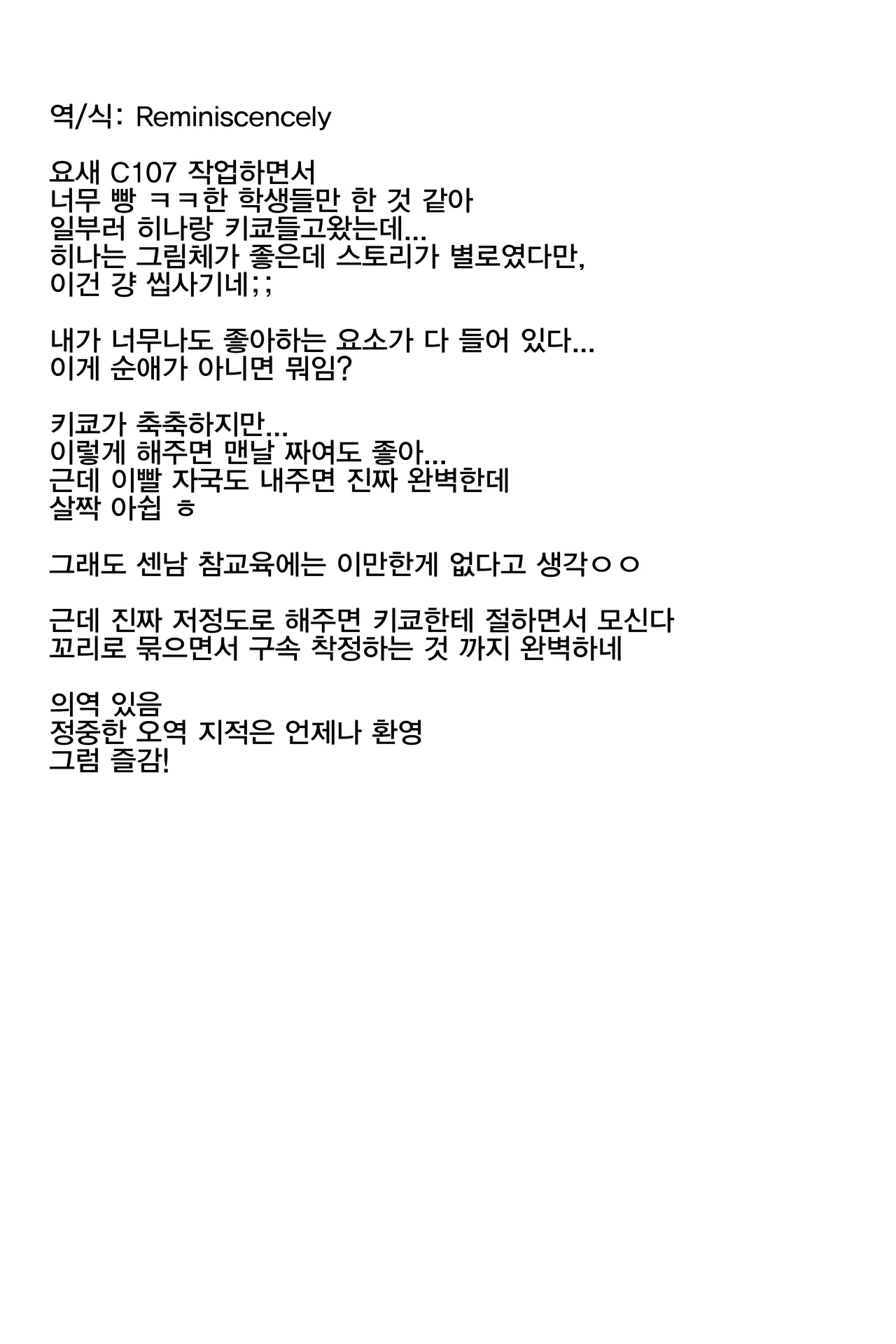 역/식: Reminiscencely

요새 C107 작업하면서
너무 빵 ㅋㅋ한 학생들만 한 것 같아
일부러 히나랑 키쿄들고왔는데...
히나는 그림체가 좋은데 스토리가 별로였다만,
이건 걍 씹사기네;;

내가 너무나도 좋아하는 요소가 다 들어 있다...
이게 순애가 아니면 뭐임?

키쿄가 축축하지만...
이렇게 해주면 맨날 짜여도 좋아...
근데 이빨 자국도 내주면 진짜 완벽한데
살짝 아쉽 ㅎ

그래도 센남 참교육에는 이만한게 없다고 생각ㅇㅇ

근데 진짜 저정도로 해주면 키쿄한테 절하면서 모신다
꼬리로 묶으면서 구속 착정하는 것 까지 완벽하네

의역 있음
정중한 오역 지적은 언제나 환영
그럼 즐감!